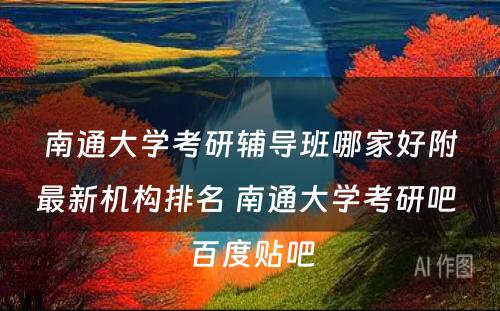 南通大学考研辅导班哪家好附最新机构排名 南通大学考研吧 百度贴吧

AI 作图